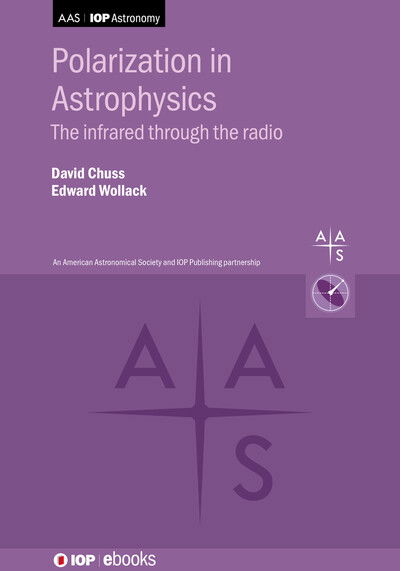 AAS | IOP Astronomy

Polarization in Astrophysics
The infrared through the radio

David Chuss
Edward Wollack

AAS

An American Astronomical Society and IOP Publishing partnership

AAS

IOP | ebooks